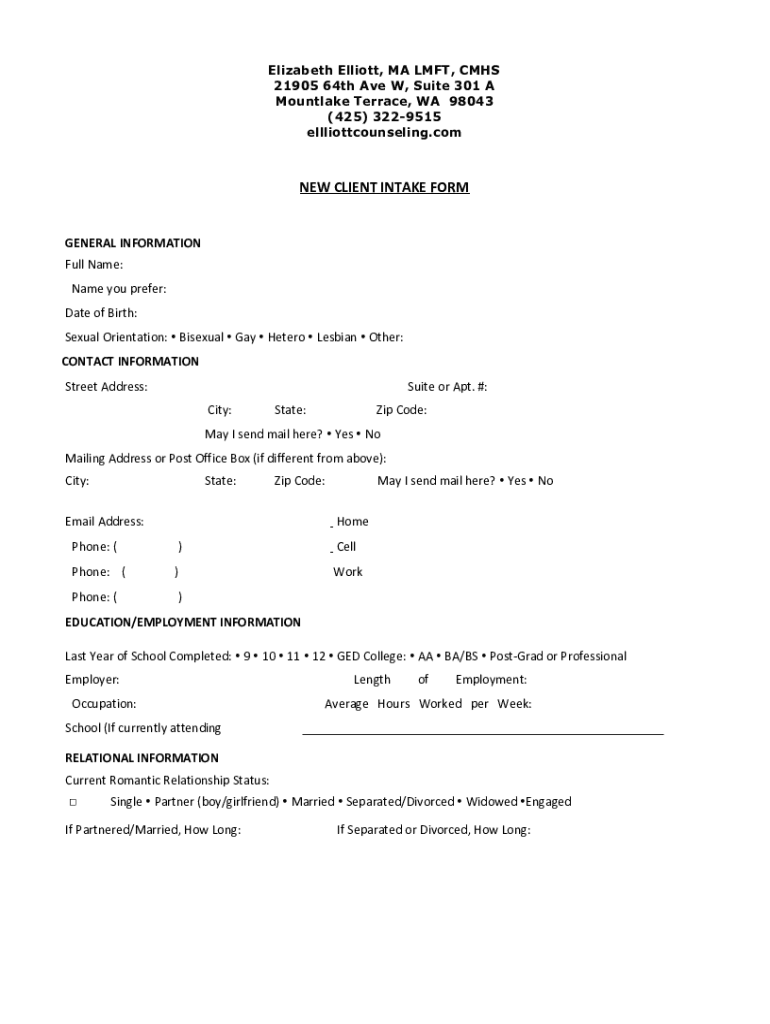 Elizabeth Elliott, MA LMFT, CMHS
21905 64th Ave W, Suite 301 A
Mountlake Terrace, WA 98043
(425) 322-9515
ellliottcounseling.com

NEW CLIENT INTAKE FORM

GENERAL INFORMATION
Full Name:
Name you prefer:
Date of Birth:
Sexual Orientation: • Bisexual • Gay • Hetero • Lesbian • Other:

CONTACT INFORMATION
Street Address: Suite or Apt. #:
City: State: Zip Code:
May I send mail here? • Yes • No
Mailing Address or Post Office Box (if different from above):
City: State: Zip Code: May I send mail here? • Yes • No

Email Address: Home
Phone: ( ) Cell
Phone: ( ) Work
Phone: ( )

EDUCATION/EMPLOYMENT INFORMATION
Last Year of School Completed: • 9 • 10 • 11 • 12 • GED College: • AA • BA/BS • Post-Grad or Professional
Employer: Length of Employment:
Occupation: Average Hours Worked per Week:
School (If currently attending

RELATIONAL INFORMATION
Current Romantic Relationship Status:
□ Single • Partner (boy/girlfriend) • Married • Separated/Divorced • Widowed •Engaged
If Partnered/Married, How Long: If Separated or Divorced, How Long: